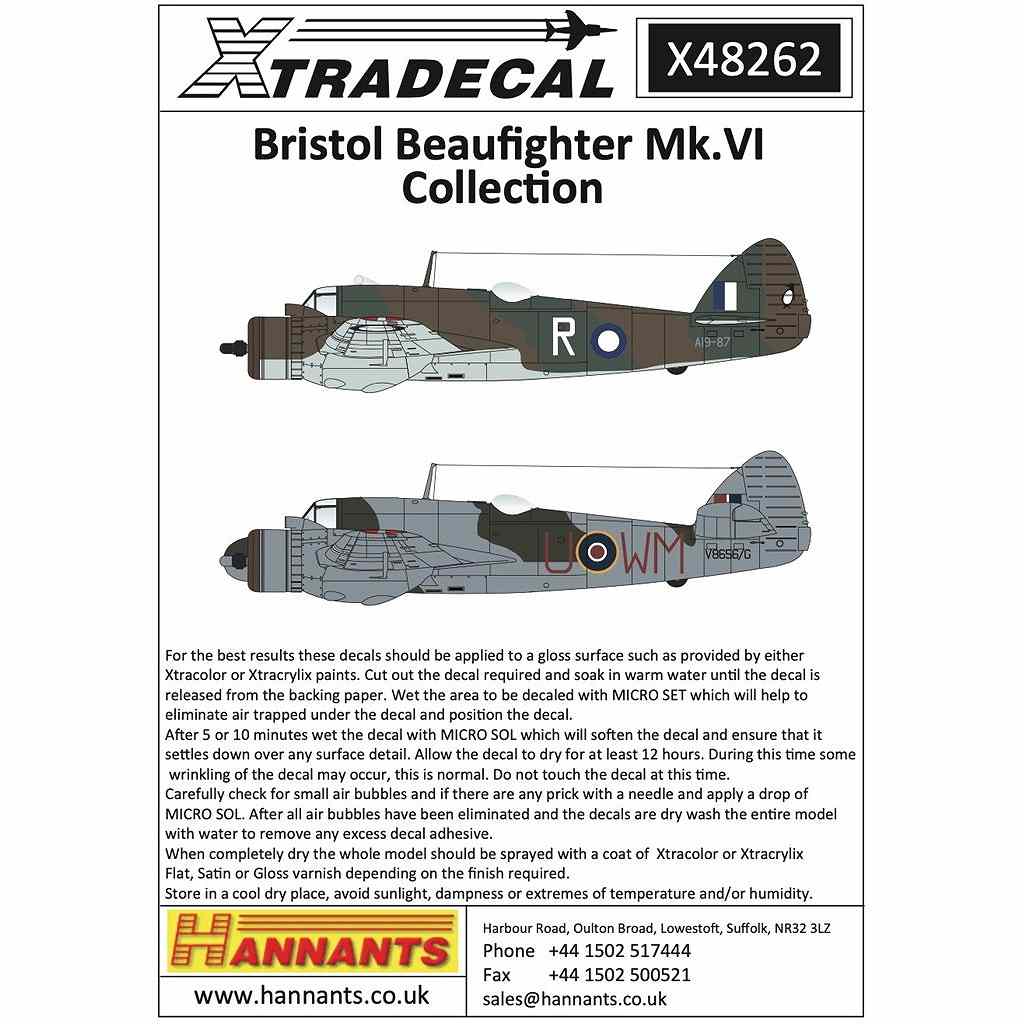 XTRADECAL

X48262

Bristol Beaufighter Mk.VI Collection

R

A19-87

U WM

V8656/G

For the best results these decals should be applied to a gloss surface such as provided by either Xtracolor or Xtracrylix paints. Cut out the decal required and soak in warm water until the decal is released from the backing paper. Wet the area to be decaled with MICRO SET which will help to eliminate air trapped under the decal and position the decal.
After 5 or 10 minutes wet the decal with MICRO SOL which will soften the decal and ensure that it settles down over any surface detail. Allow the decal to dry for at least 12 hours. During this time some wrinkling of the decal may occur, this is normal. Do not touch the decal at this time.
Carefully check for small air bubbles and if there are any prick with a needle and apply a drop of MICRO SOL. After all air bubbles have been eliminated and the decals are dry wash the entire model with water to remove any excess decal adhesive.
When completely dry the whole model should be sprayed with a coat of Xtracolor or Xtracrylix Flat, Satin or Gloss varnish depending on the finish required.
Store in a cool dry place, avoid sunlight, dampness or extremes of temperature and/or humidity.

HANNANTS

www.hannants.co.uk

Harbour Road, Oulton Broad, Lowestoft, Suffolk, NR32 3LZ
Phone +44 1502 517444
Fax +44 1502 500521
sales@hannants.co.uk